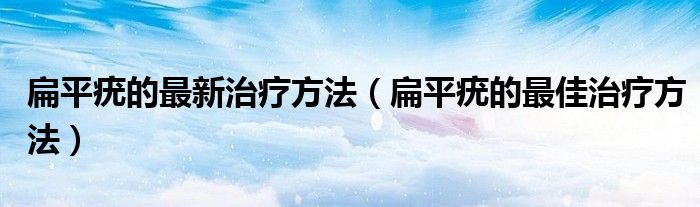 扁平疣的最新治疗方法（扁平疣的最佳治疗方法）